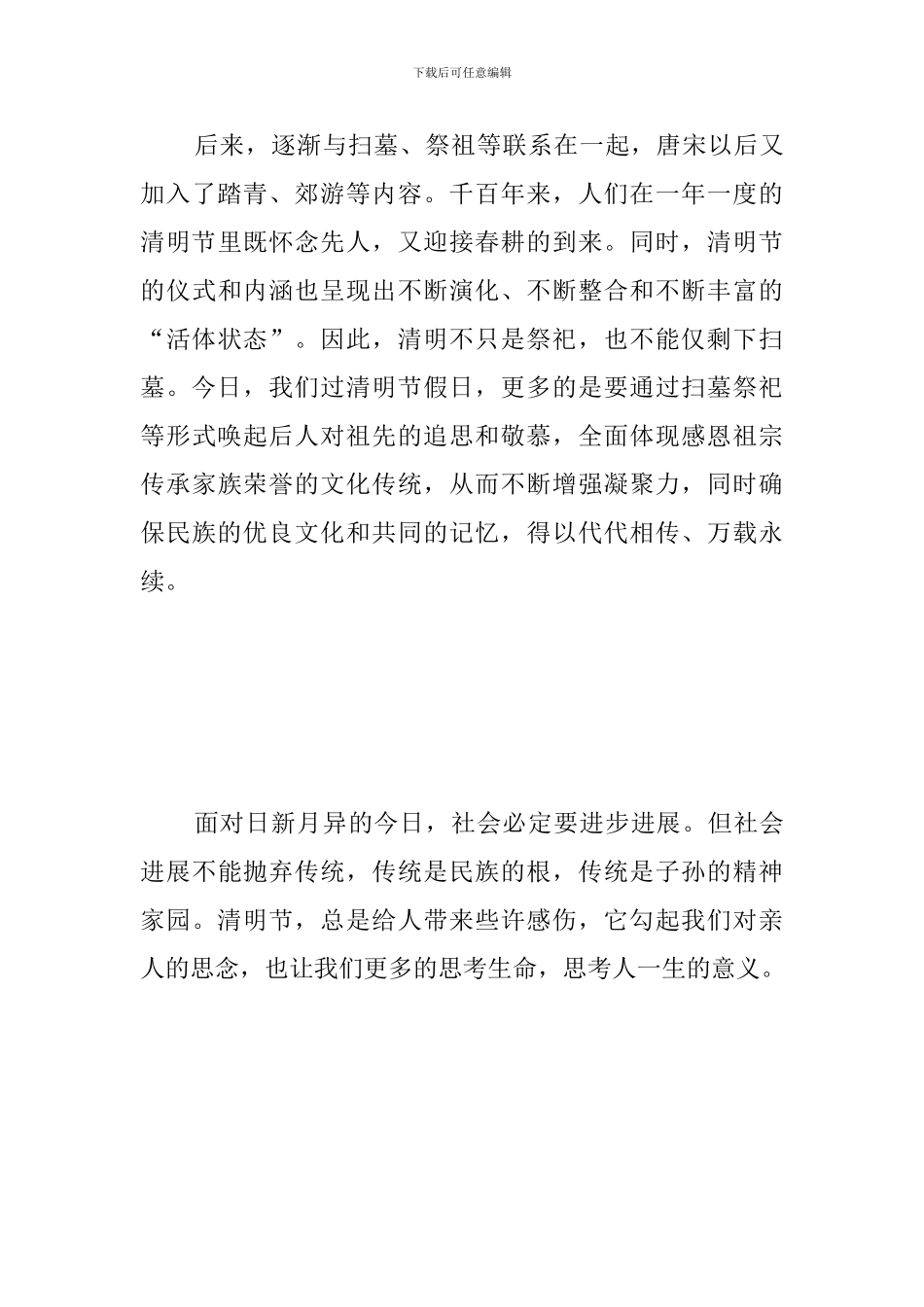 下载后可任意编辑

后来，逐渐与扫墓、祭祖等联系在一起，唐宋以后又加入了踏青、郊游等内容。千百年来，人们在一年一度的清明节里既怀念先人，又迎接春耕的到来。同时，清明节的仪式和内涵也呈现出不断演化、不断整合和不断丰富的“活体状态”。因此，清明不只是祭祀，也不能仅剩下扫墓。今日，我们过清明节假日，更多的是要通过扫墓祭祀等形式唤起后人对祖先的追思和敬慕，全面体现感恩祖宗传承家族荣誉的文化传统，从而不断增强凝聚力，同时确保民族的优良文化和共同的记忆，得以代代相传、万载永续。

面对日新月异的今日，社会必定要进步进展。但社会进展不能抛弃传统，传统是民族的根，传统是子孙的精神家园。清明节，总是给人带来些许感伤，它勾起我们对亲人的思念，也让我们更多的思考生命，思考人一生的意义。